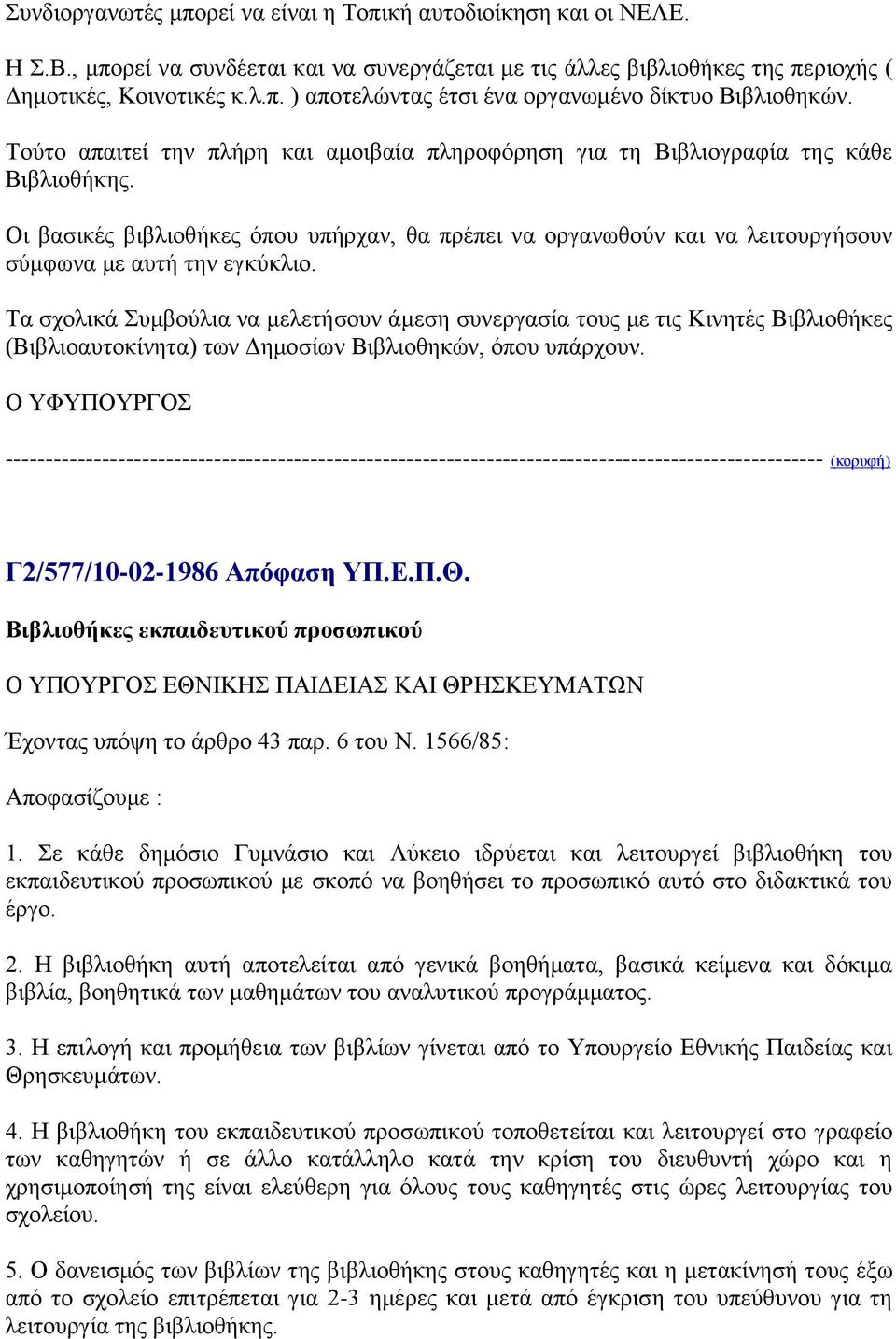 Συνδιοργανωτές μπορεί να είναι η Τοπική αυτοδιοίκηση και οι ΝΕΛΕ.

Η Σ.Β., μπορεί να συνδέεται και να συνεργάζεται με τις άλλες βιβλιοθήκες της περιοχής ( Δημοτικές, Κοινοτικές κ.λ.π. ) αποτελώντας έτσι ένα οργανωμένο δίκτυο Βιβλιοθηκών.

Τούτο απαιτεί την πλήρη και αμοιβαία πληροφόρηση για τη Βιβλιογραφία της κάθε Βιβλιοθήκης.

Οι βασικές βιβλιοθήκες όπου υπήρχαν, θα πρέπει να οργανωθούν και να λειτουργήσουν σύμφωνα με αυτή την εγκύκλιο.

Τα σχολικά Συμβούλια να μελετήσουν άμεση συνεργασία τους με τις Κινητές Βιβλιοθήκες (Βιβλιοαυτοκίνητα) των Δημοσίων Βιβλιοθηκών, όπου υπάρχουν.

Ο ΥΦΥΠΟΥΡΓΟΣ

---------------------------------------------------------------------------------------------------- (κορυφή)

Γ2/577/10-02-1986 Απόφαση ΥΠ.Ε.Π.Θ.

Βιβλιοθήκες εκπαιδευτικού προσωπικού

Ο ΥΠΟΥΡΓΟΣ ΕΘΝΙΚΗΣ ΠΑΙΔΕΙΑΣ ΚΑΙ ΘΡΗΣΚΕΥΜΑΤΩΝ

Έχοντας υπόψη το άρθρο 43 παρ. 6 του Ν. 1566/85:

Αποφασίζουμε :

1. Σε κάθε δημόσιο Γυμνάσιο και Λύκειο ιδρύεται και λειτουργεί βιβλιοθήκη του εκπαιδευτικού προσωπικού με σκοπό να βοηθήσει το προσωπικό αυτό στο διδακτικά του έργο.

2. Η βιβλιοθήκη αυτή αποτελείται από γενικά βοηθήματα, βασικά κείμενα και δόκιμα βιβλία, βοηθητικά των μαθημάτων του αναλυτικού προγράμματος.

3. Η επιλογή και προμήθεια των βιβλίων γίνεται από το Υπουργείο Εθνικής Παιδείας και Θρησκευμάτων.

4. Η βιβλιοθήκη του εκπαιδευτικού προσωπικού τοποθετείται και λειτουργεί στο γραφείο των καθηγητών ή σε άλλο κατάλληλο κατά την κρίση του διευθυντή χώρο και η χρησιμοποίησή της είναι ελεύθερη για όλους τους καθηγητές στις ώρες λειτουργίας του σχολείου.

5. Ο δανεισμός των βιβλίων της βιβλιοθήκης στους καθηγητές και η μετακίνησή τους έξω από το σχολείο επιτρέπεται για 2-3 ημέρες και μετά από έγκριση του υπεύθυνου για τη λειτουργία της βιβλιοθήκης.